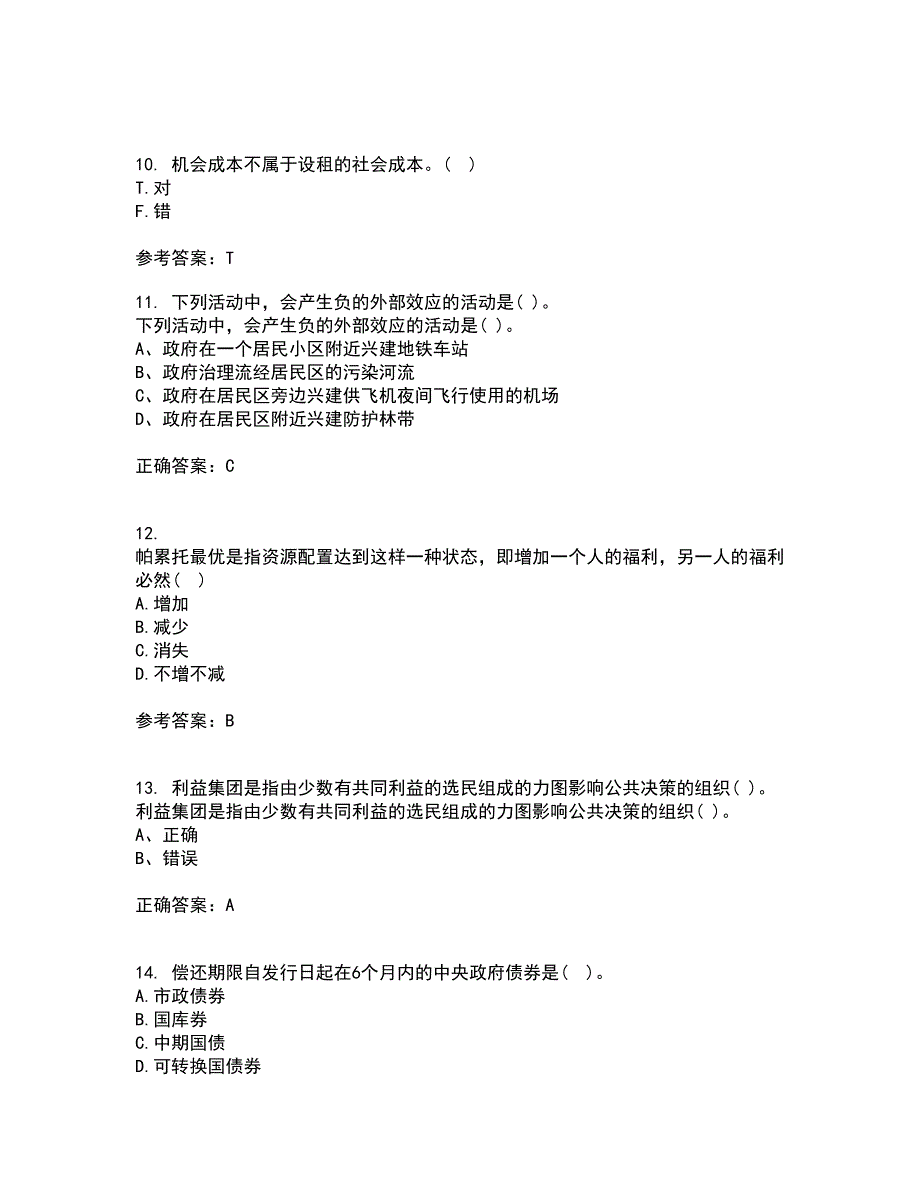 10. 机会成本不属于设租的社会成本。( )
T.对
F.错

参考答案：T

11. 下列活动中，会产生负的外部效应的活动是( )。
下列活动中，会产生负的外部效应的活动是( )。
A、政府在一个居民小区附近兴建地铁车站
B、政府治理流经居民区的污染河流
C、政府在居民区旁边兴建供飞机夜间飞行使用的机场
D、政府在居民区附近兴建防护林带

正确答案：C

12.
帕累托最优是指资源配置达到这样一种状态，即增加一个人的福利，另一人的福利必然( )
A.增加
B.减少
C.消失
D.不增不减

参考答案：B

13. 利益集团是指由少数有共同利益的选民组成的力图影响公共决策的组织( )。
利益集团是指由少数有共同利益的选民组成的力图影响公共决策的组织( )。
A、正确
B、错误

正确答案：A

14. 偿还期限自发行日起在6个月内的中央政府债券是( )。
A.市政债券
B.国库券
C.中期国债
D.可转换国债券